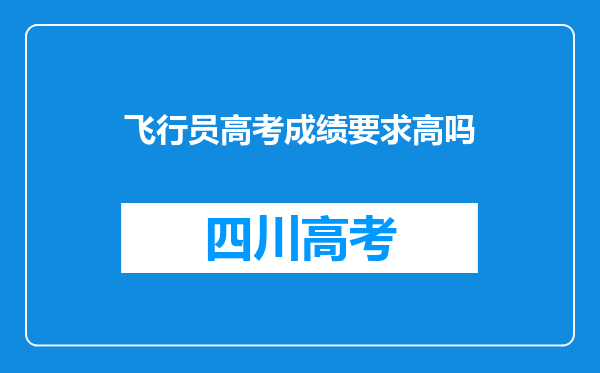 飞行员高考成绩要求高吗

四川高考